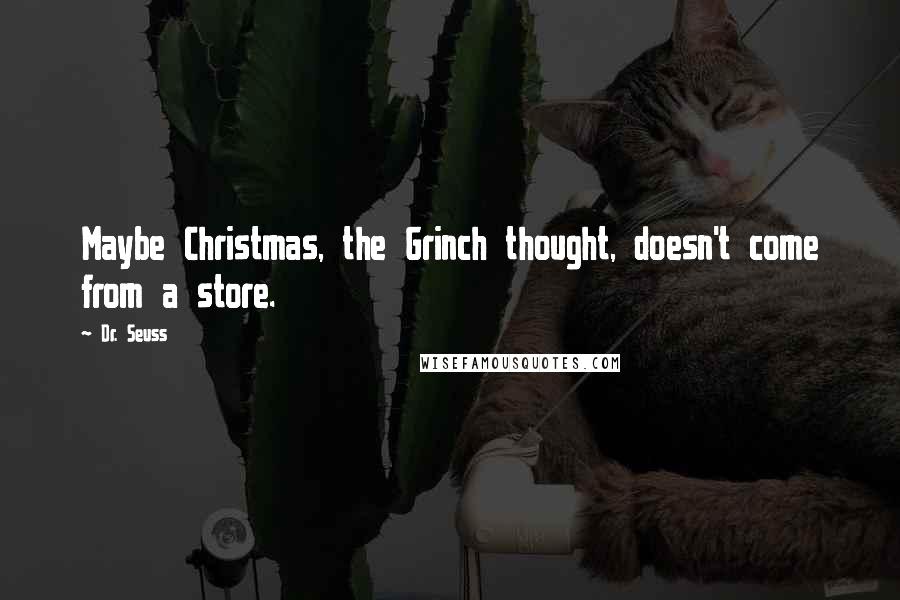 Maybe Christmas, the Grinch thought, doesn't come from a store.

~ Dr. Seuss

WISEFAMOUSQUOTES.COM